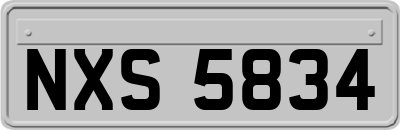 NXS 5834